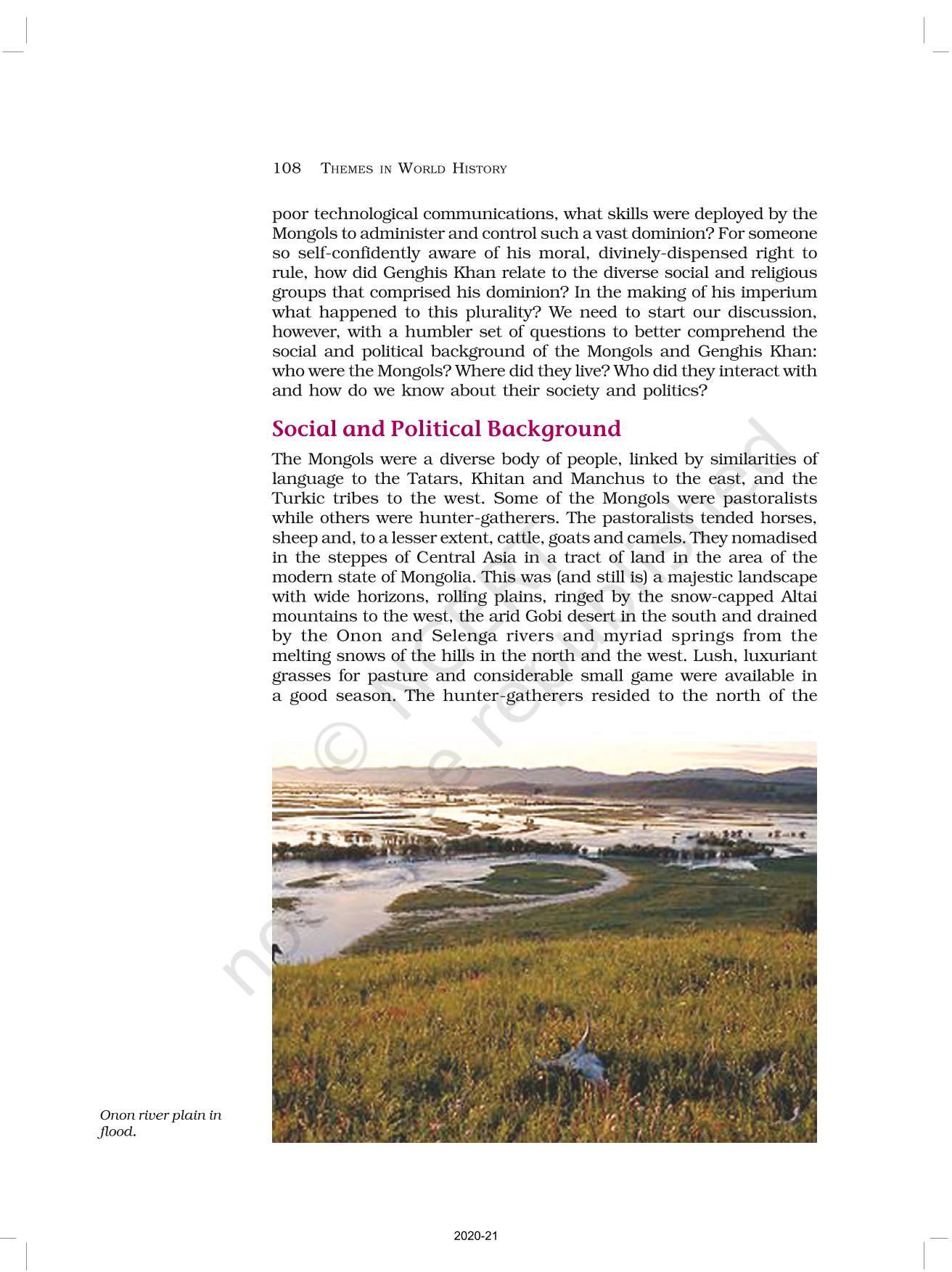 108 THEMES IN WORLD HISTORY

poor technological communications, what skills were deployed by the Mongols to administer and control such a vast dominion? For someone so self-confidently aware of his moral, divinely-dispensed right to rule, how did Genghis Khan relate to the diverse social and religious groups that comprised his dominion? In the making of his imperium what happened to this plurality? We need to start our discussion, however, with a humbler set of questions to better comprehend the social and political background of the Mongols and Genghis Khan: who were the Mongols? Where did they live? Who did they interact with and how do we know about their society and politics?

Social and Political Background

The Mongols were a diverse body of people, linked by similarities of language to the Tatars, Khitan and Manchus to the east, and the Turkic tribes to the west. Some of the Mongols were pastoralists while others were hunter-gatherers. The pastoralists tended horses, sheep and, to a lesser extent, cattle, goats and camels. They nomadised in the steppes of Central Asia in a tract of land in the area of the modern state of Mongolia. This was (and still is) a majestic landscape with wide horizons, rolling plains, ringed by the snow-capped Altai mountains to the west, the arid Gobi desert in the south and drained by the Onon and Selenga rivers and myriad springs from the melting snows of the hills in the north and the west. Lush, luxuriant grasses for pasture and considerable small game were available in a good season. The hunter-gatherers resided to the north of the

© NCERT not to be republished

Onon river plain in flood.

2020-21